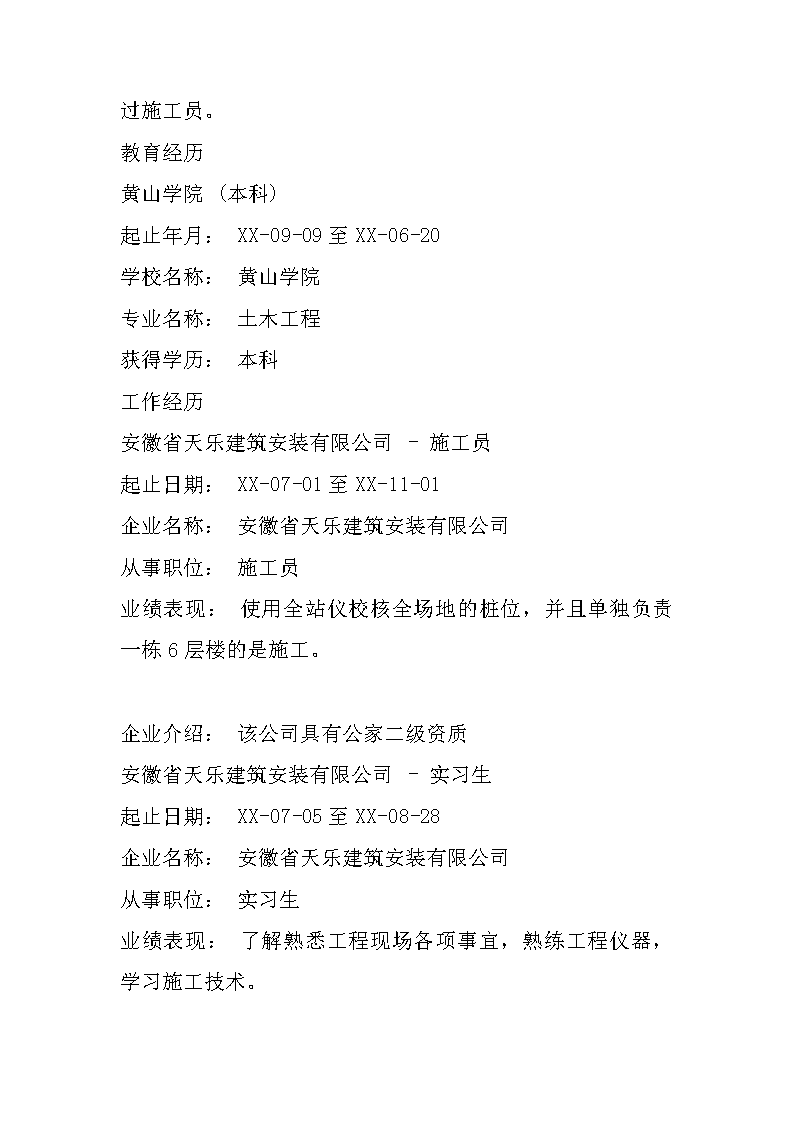 过施工员。

教育经历

黄山学院 (本科)

起止年月： XX-09-09 至 XX-06-20

学校名称： 黄山学院

专业名称： 土木工程

获得学历： 本科

工作经历

安徽省天乐建筑安装有限公司 – 施工员

起止日期： XX-07-01 至 XX-11-01

企业名称： 安徽省天乐建筑安装有限公司

从事职位： 施工员

业绩表现： 使用全站仪校核全场地的桩位，并且单独负责一栋 6 层楼的是施工。

企业介绍： 该公司具有公家二级资质

安徽省天乐建筑安装有限公司 – 实习生

起止日期： XX-07-05 至 XX-08-28

企业名称： 安徽省天乐建筑安装有限公司

从事职位： 实习生

业绩表现： 了解熟悉工程现场各项事宜，熟练工程仪器，学习施工技术。